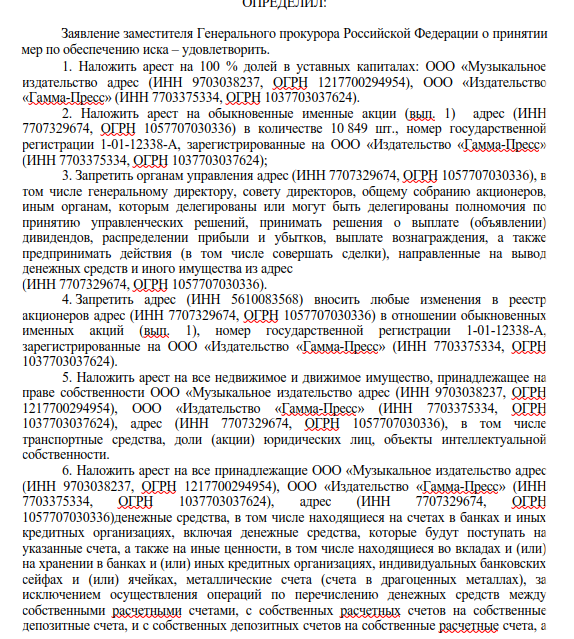 ОПРЕДЕЛИЛ:

Заявление заместителя Генерального прокурора Российской Федерации о принятии мер по обеспечению иска – удовлетворить.

1. Наложить арест на 100 % долей в уставных капиталах: ООО «Музыкальное издательство адрес (ИНН 9703038237, ОГРН 1217700294954), ООО «Издательство «Гамма-Пресс» (ИНН 7703375334, ОГРН 1037703037624).

2. Наложить арест на обыкновенные именные акции (вып. 1) адрес (ИНН 7707329674, ОГРН 1057707030336) в количестве 10 849 шт., номер государственной регистрации 1-01-12338-А, зарегистрированные на ООО «Издательство «Гамма-Пресс» (ИНН 7703375334, ОГРН 1037703037624);

3. Запретить органам управления адрес (ИНН 7707329674, ОГРН 1057707030336), в том числе генеральному директору, совету директоров, общему собранию акционеров, иным органам, которым делегированы или могут быть делегированы полномочия по принятию управленческих решений, принимать решения о выплате (объявлении) дивидендов, распределении прибыли и убытков, выплате вознаграждения, а также предпринимать действия (в том числе совершать сделки), направленные на вывод денежных средств и иного имущества из адрес
(ИНН 7707329674, ОГРН 1057707030336).

4. Запретить адрес (ИНН 5610083568) вносить любые изменения в реестр акционеров адрес (ИНН 7707329674, ОГРН 1057707030336) в отношении обыкновенных именных акций (вып. 1), номер государственной регистрации 1-01-12338-А, зарегистрированные на ООО «Издательство «Гамма-Пресс» (ИНН 7703375334, ОГРН 1037703037624).

5. Наложить арест на все недвижимое и движимое имущество, принадлежащее на праве собственности ООО «Музыкальное издательство адрес (ИНН 9703038237, ОГРН 1217700294954), ООО «Издательство «Гамма-Пресс» (ИНН 7703375334, ОГРН 1037703037624), адрес (ИНН 7707329674, ОГРН 1057707030336), в том числе транспортные средства, доли (акции) юридических лиц, объекты интеллектуальной собственности.

6. Наложить арест на все принадлежащие ООО «Музыкальное издательство адрес (ИНН 9703038237, ОГРН 1217700294954), ООО «Издательство «Гамма-Пресс» (ИНН 7703375334, ОГРН 1037703037624), адрес (ИНН 7707329674, ОГРН 1057707030336)денежные средства, в том числе находящиеся на счетах в банках и иных кредитных организациях, включая денежные средства, которые будут поступать на указанные счета, а также на иные ценности, в том числе находящиеся во вкладах и (или) на хранении в банках и (или) иных кредитных организациях, индивидуальных банковских сейфах и (или) ячейках, металлические счета (счета в драгоценных металлах), за исключением осуществления операций по перечислению денежных средств между собственными расчетными счетами, с собственных расчетных счетов на собственные депозитные счета, и с собственных депозитных счетов на собственные расчетные счета, а